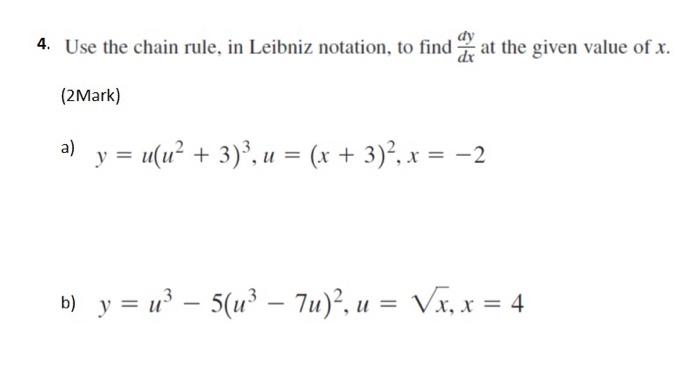 4. Use the chain rule, in Leibniz notation, to find $\frac{dy}{dx}$ at the given value of $x$.

(2Mark)

a) $y = u(u^2 + 3)^3, u = (x + 3)^2, x = -2$

b) $y = u^3 - 5(u^3 - 7u)^2, u = \sqrt{x}, x = 4$